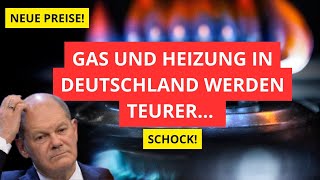 NEUE PREISE!

GAS UND HEIZUNG IN DEUTSCHLAND WERDEN TEURER...

SCHOCK!